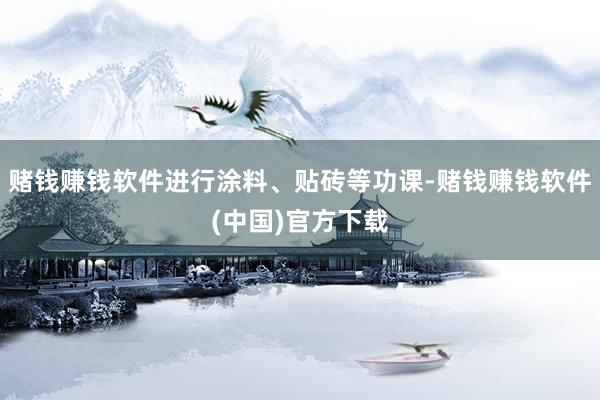 赌钱赚钱软件进行涂料、贴砖等功课-赌钱赚钱软件(中国)官方下载